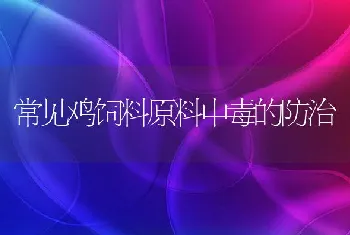 常见鸡饲料原料中毒的防治